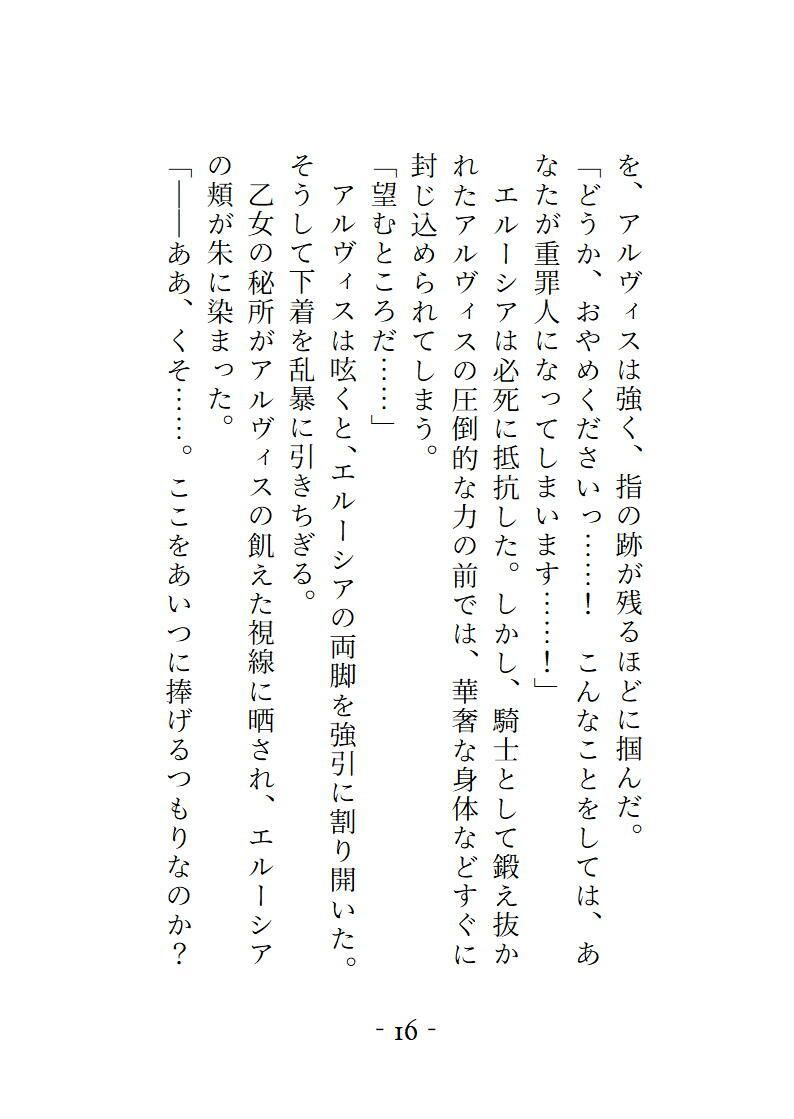 を、アルヴィスは強く、指の跡が残るほどに掴んだ。
「どうか、おやめくださいっ……！　こんなことをしては、あなたが重罪人になってしまいます……！」
エルーシアは必死に抵抗した。しかし、騎士として鍛え抜かれたアルヴィスの圧倒的な力の前では、華奢な身体などすぐに封じ込められてしまう。
「望むところだ……」
アルヴィスは呟くと、エルーシアの両脚を強引に割り開いた。そうして下着を乱暴に引きちぎる。
乙女の秘所がアルヴィスの飢えた視線に晒され、エルーシアの頬が朱に染まった。
「――ああ、くそ……。ここをあいつに捧げるつもりなのか？

- 16 -